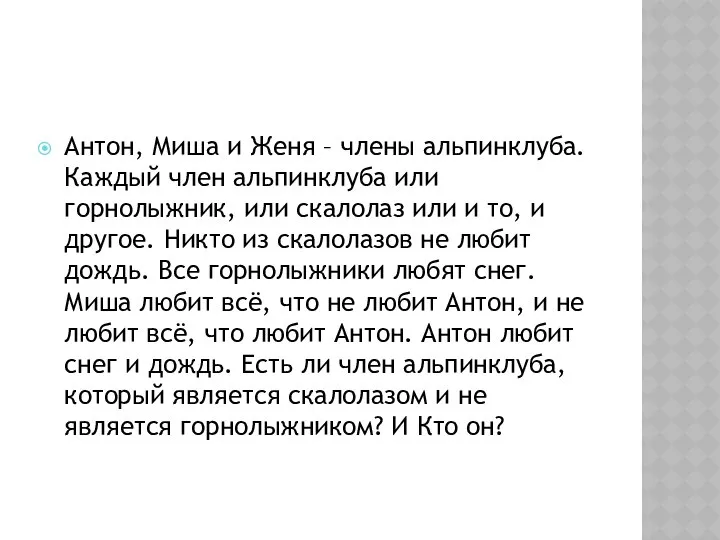 Антон, Миша и Женя – члены альпинклуба. Каждый член альпинклуба или горнолыжник, или скалолаз или и то, и другое. Никто из скалолазов не любит дождь. Все горнолыжники любят снег. Миша любит всё, что не любит Антон, и не любит всё, что любит Антон. Антон любит снег и дождь. Есть ли член альпинклуба, который является скалолазом и не является горнолыжником? И Кто он?